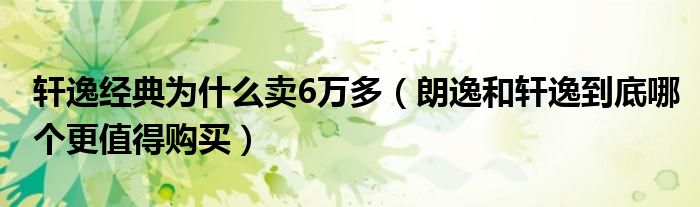 轩逸经典为什么卖6万多（朗逸和轩逸到底哪个更值得购买）